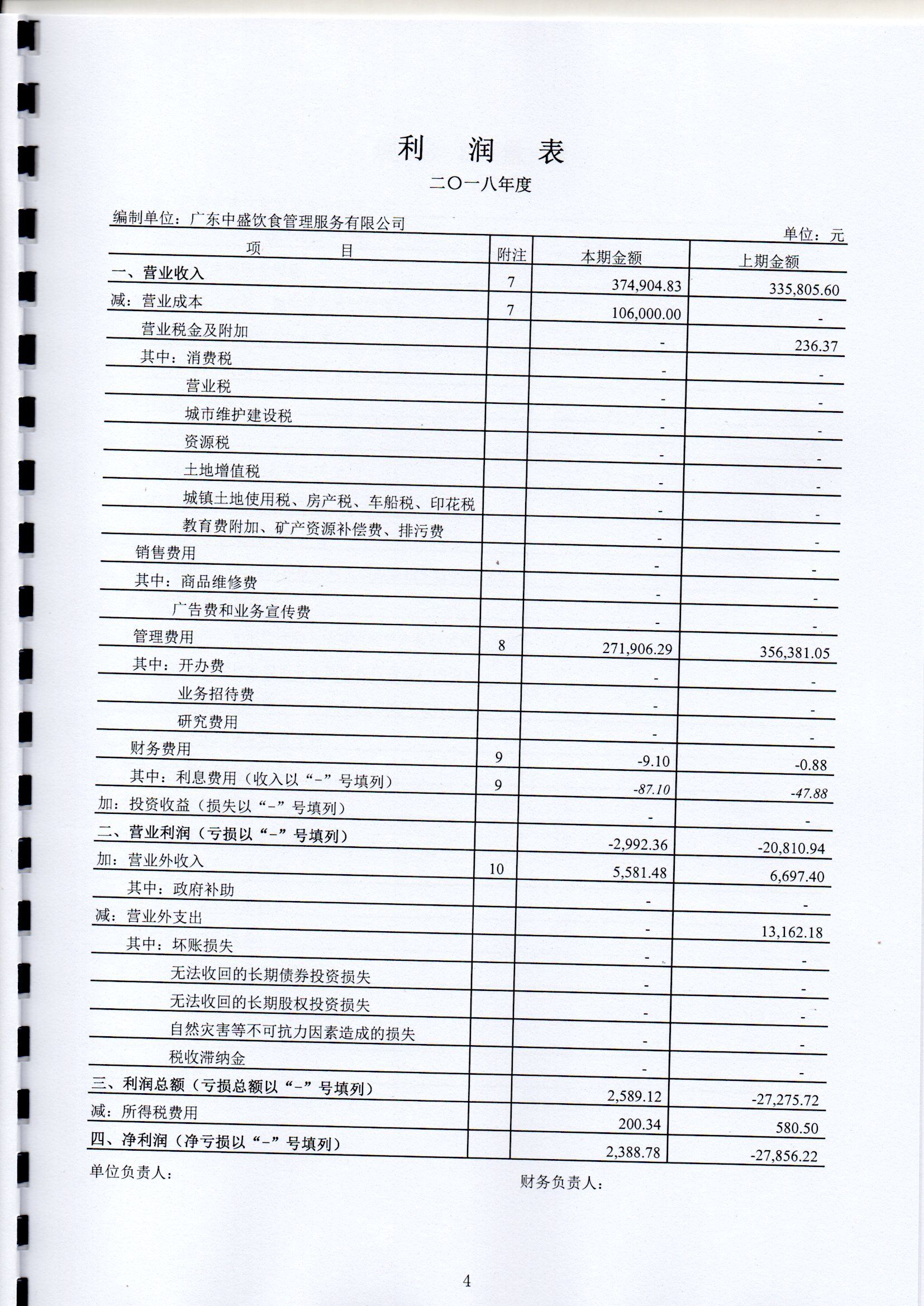 利　润　表

二〇一八年度

编制单位：广东中盛饮食管理服务有限公司

单位：元

| 项　目 | 附注 | 本期金额 | 上期金额 |
|---|---|---|---|
| 一、营业收入 | 7 | 374,904.83 | 335,805.60 |
| 减：营业成本 | 7 | 106,000.00 | - |
| 营业税金及附加 | | - | 236.37 |
| 其中：消费税 | | - | - |
| 营业税 | | - | - |
| 城市维护建设税 | | - | - |
| 资源税 | | - | - |
| 土地增值税 | | - | - |
| 城镇土地使用税、房产税、车船税、印花税 | | - | - |
| 教育费附加、矿产资源补偿费、排污费 | | - | - |
| 销售费用 | | - | - |
| 其中：商品维修费 | | - | - |
| 广告费和业务宣传费 | | - | - |
| 管理费用 | 8 | 271,906.29 | 356,381.05 |
| 其中：开办费 | | - | - |
| 业务招待费 | | - | - |
| 研究费用 | | - | - |
| 财务费用 | 9 | -9.10 | -0.88 |
| 其中：利息费用（收入以“-”号填列） | 9 | -87.10 | -47.88 |
| 加：投资收益（损失以“-”号填列） | | - | - |
| 二、营业利润（亏损以“-”号填列） | | -2,992.36 | -20,810.94 |
| 加：营业外收入 | 10 | 5,581.48 | 6,697.40 |
| 其中：政府补助 | | - | - |
| 减：营业外支出 | | - | 13,162.18 |
| 其中：坏账损失 | | - | - |
| 无法收回的长期债券投资损失 | | - | - |
| 无法收回的长期股权投资损失 | | - | - |
| 自然灾害等不可抗力因素造成的损失 | | - | - |
| 税收滞纳金 | | - | - |
| 三、利润总额（亏损总额以“-”号填列） | | 2,589.12 | -27,275.72 |
| 减：所得税费用 | | 200.34 | 580.50 |
| 四、净利润（净亏损以“-”号填列） | | 2,388.78 | -27,856.22 |

单位负责人：　　　　财务负责人：

4